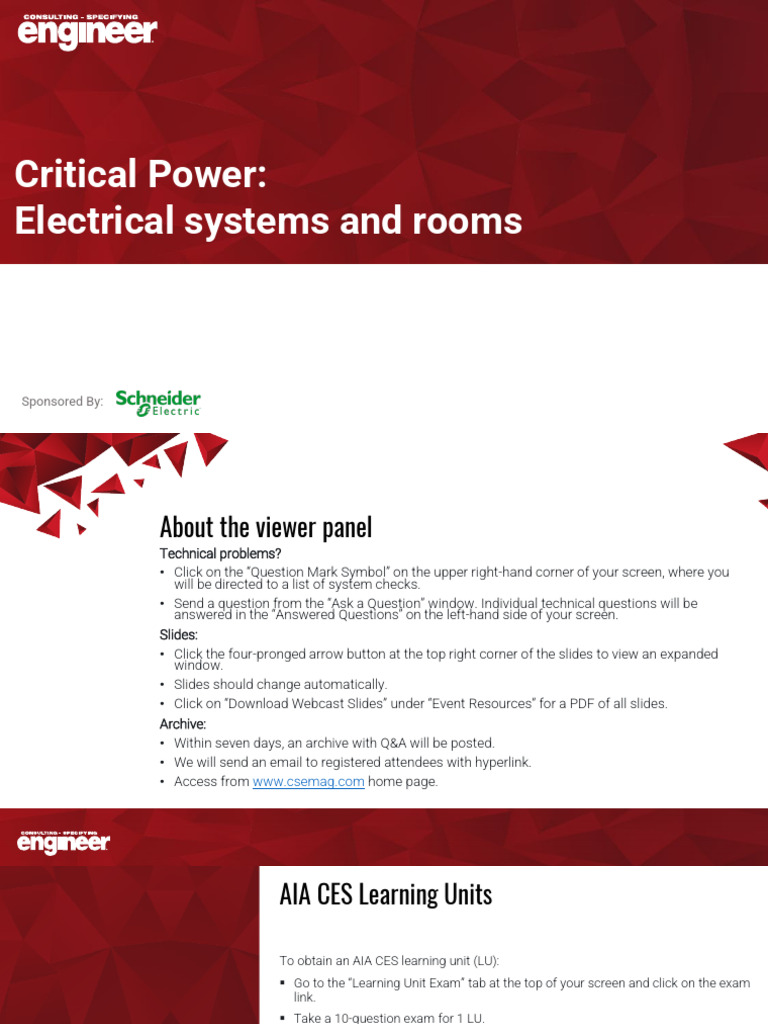 CONSULTING - SPECIFYING
engineer

Critical Power:
Electrical systems and rooms

Sponsored By: Schneider Electric

About the viewer panel

Technical problems?

• Click on the "Question Mark Symbol" on the upper right-hand corner of your screen, where you will be directed to a list of system checks.
• Send a question from the "Ask a Question" window. Individual technical questions will be answered in the "Answered Questions" on the left-hand side of your screen.

Slides:

• Click the four-pronged arrow button at the top right corner of the slides to view an expanded window.
• Slides should change automatically.
• Click on "Download Webcast Slides" under "Event Resources" for a PDF of all slides.

Archive:

• Within seven days, an archive with Q&A will be posted.
• We will send an email to registered attendees with hyperlink.
• Access from www.csemag.com home page.

CONSULTING - SPECIFYING
engineer

AIA CES Learning Units

To obtain an AIA CES learning unit (LU):

▪ Go to the "Learning Unit Exam" tab at the top of your screen and click on the exam link.
▪ Take a 10-question exam for 1 LU.